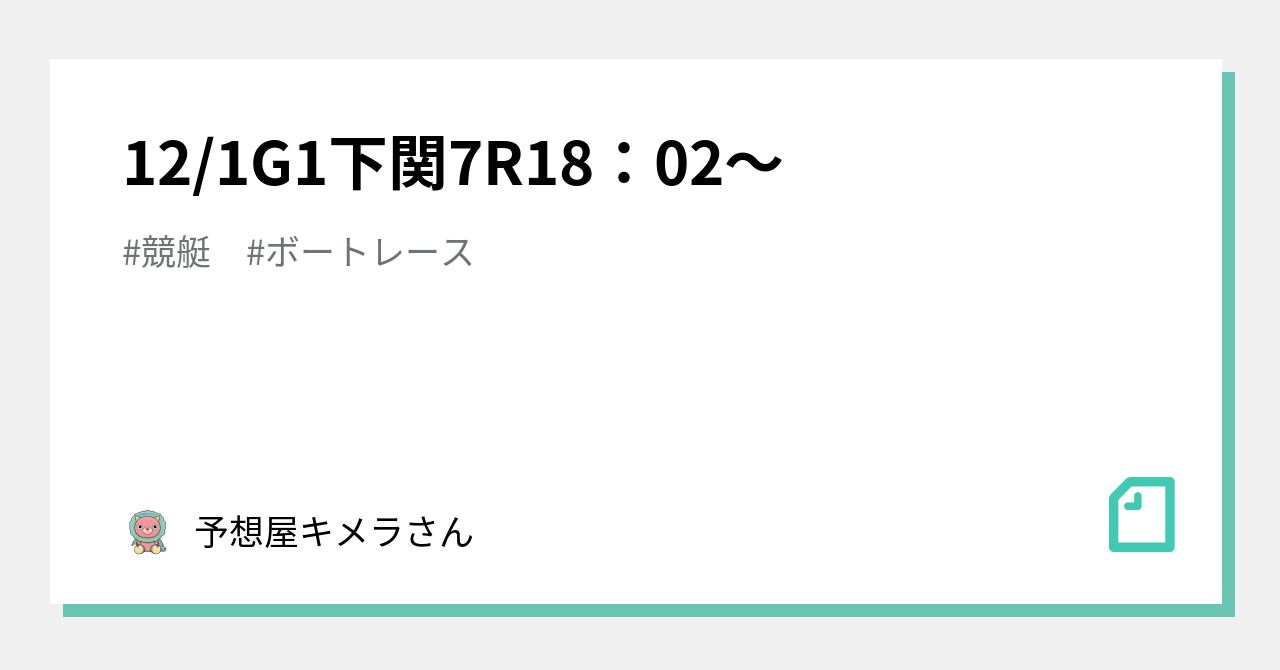 12/1G1下関7R18：02〜

#競艇　#ボートレース

予想屋キメラさん